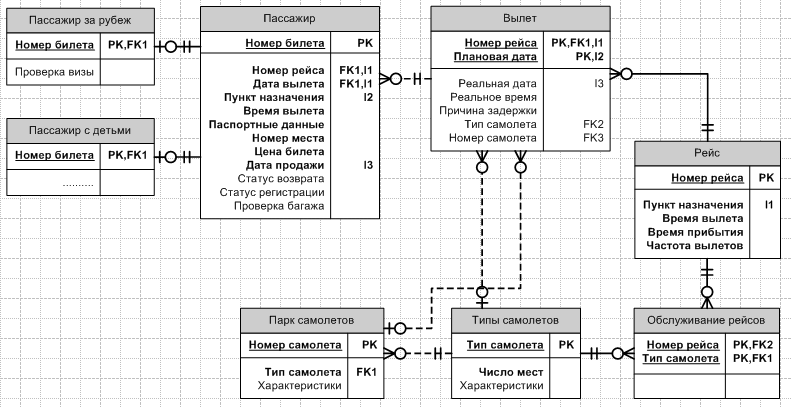 Пассажир за рубеж

| Номер билета | PK,FK1 |
|---|---|
| Проверка визы | |

Пассажир с детьми

| Номер билета | PK,FK1 |
|---|---|
| ......... | |

Пассажир

| Номер билета | PK |
|---|---|
| Номер рейса | FK1,I1 |
| Дата вылета | FK1,I1 |
| Пункт назначения | I2 |
| Время вылета | |
| Паспортные данные | |
| Номер места | |
| Цена билета | |
| Дата продажи | I3 |
| Статус возврата | |
| Статус регистрации | |
| Проверка багажа | |

Вылет

| Номер рейса | PK,FK1,I1 |
|---|---|
| Плановая дата | PK,I2 |
| Реальная дата | I3 |
| Реальное время | |
| Причина задержки | |
| Тип самолета | FK2 |
| Номер самолета | FK3 |

Рейс

| Номер рейса | PK |
|---|---|
| Пункт назначения | I1 |
| Время вылета | |
| Время прибытия | |
| Частота вылетов | |

Парк самолетов

| Номер самолета | PK |
|---|---|
| Тип самолета | FK1 |
| Характеристики | |

Типы самолетов

| Тип самолета | PK |
|---|---|
| Число мест | |
| Характеристики | |

Обслуживание рейсов

| Номер рейса | PK,FK2 |
|---|---|
| Тип самолета | PK,FK1 |